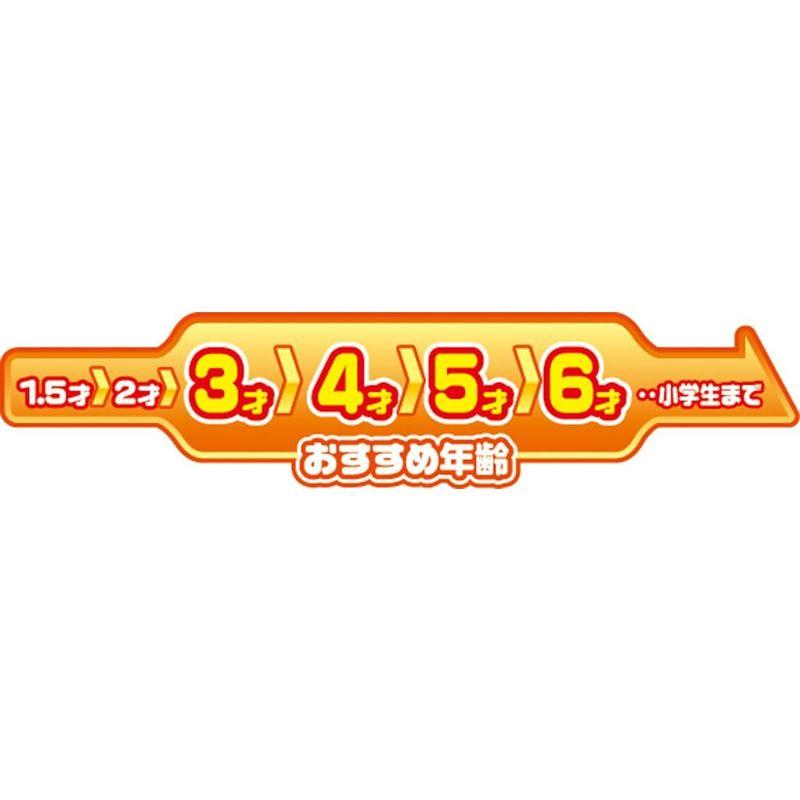 1.5才 2才 3才 4才 5才 6才 ‥小学生まで

おすすめ年齢